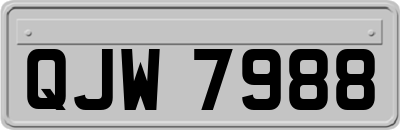 QJW 7988